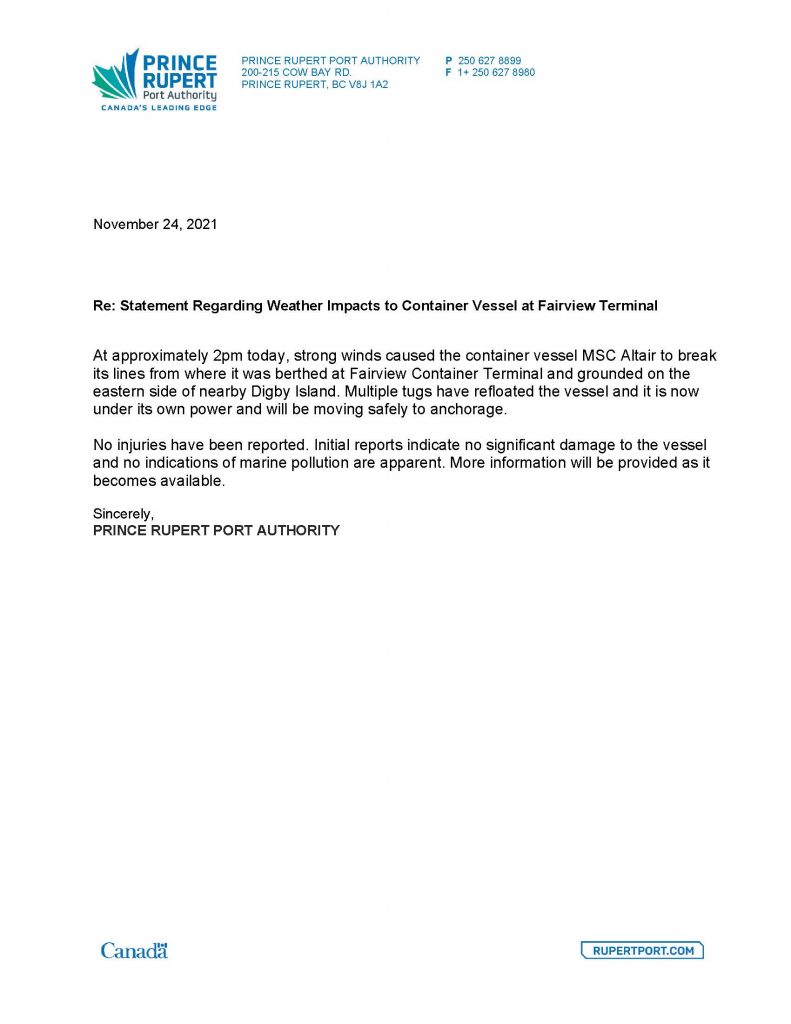 PRINCE RUPERT Port Authority
CANADA'S LEADING EDGE

PRINCE RUPERT PORT AUTHORITY
200-215 COW BAY RD.
PRINCE RUPERT, BC V8J 1A2

P 250 627 8899
F 1+ 250 627 8980

November 24, 2021

Re: Statement Regarding Weather Impacts to Container Vessel at Fairview Terminal

At approximately 2pm today, strong winds caused the container vessel MSC Altair to break its lines from where it was berthed at Fairview Container Terminal and grounded on the eastern side of nearby Digby Island. Multiple tugs have refloated the vessel and it is now under its own power and will be moving safely to anchorage.

No injuries have been reported. Initial reports indicate no significant damage to the vessel and no indications of marine pollution are apparent. More information will be provided as it becomes available.

Sincerely,
PRINCE RUPERT PORT AUTHORITY

Canada

RUPERTPORT.COM